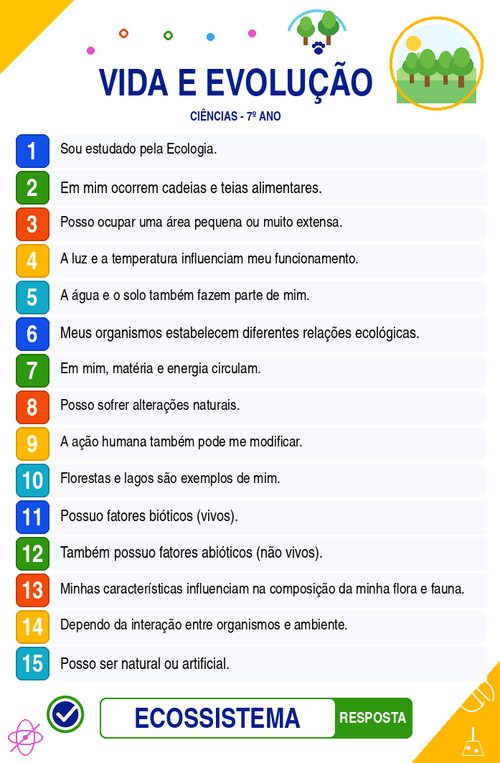 VIDA E EVOLUÇÃO

CIÊNCIAS - 7º ANO

1 Sou estudado pela Ecologia.

2 Em mim ocorrem cadeias e teias alimentares.

3 Posso ocupar uma área pequena ou muito extensa.

4 A luz e a temperatura influenciam meu funcionamento.

5 A água e o solo também fazem parte de mim.

6 Meus organismos estabelecem diferentes relações ecológicas.

7 Em mim, matéria e energia circulam.

8 Posso sofrer alterações naturais.

9 A ação humana também pode me modificar.

10 Florestas e lagos são exemplos de mim.

11 Possuo fatores bióticos (vivos).

12 Também possuo fatores abióticos (não vivos).

13 Minhas características influenciam na composição da minha flora e fauna.

14 Dependo da interação entre organismos e ambiente.

15 Posso ser natural ou artificial.

ECOSSISTEMA

RESPOSTA